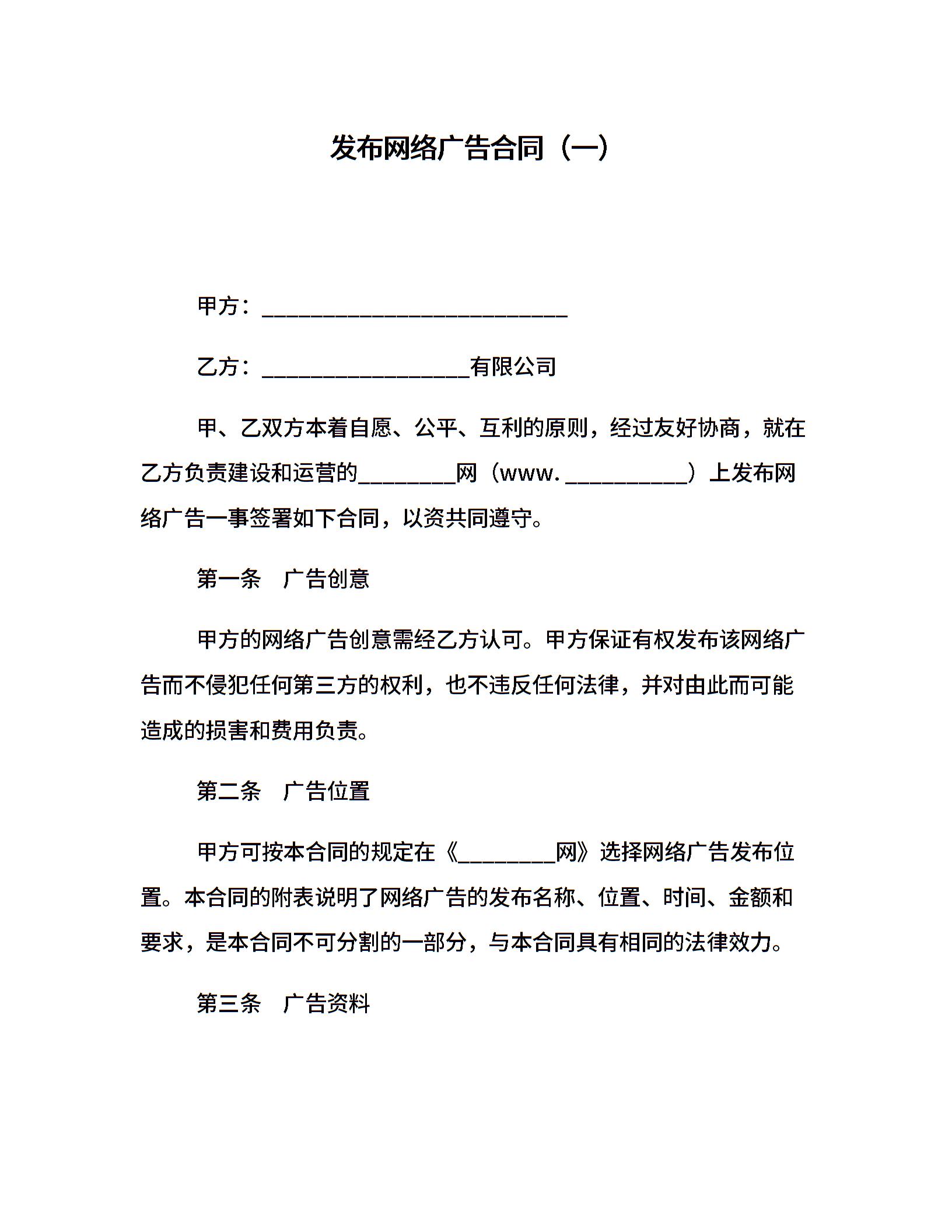 发布网络广告合同（一）

甲方：____________________________

乙方：___________________有限公司

甲、乙双方本着自愿、公平、互利的原则，经过友好协商，就在乙方负责建设和运营的_________网（www.___________）上发布网络广告一事签署如下合同，以资共同遵守。

第一条　广告创意

甲方的网络广告创意需经乙方认可。甲方保证有权发布该网络广告而不侵犯任何第三方的权利，也不违反任何法律，并对由此而可能造成的损害和费用负责。

第二条　广告位置

甲方可按本合同的规定在《_________网》选择网络广告发布位置。本合同的附表说明了网络广告的发布名称、位置、时间、金额和要求，是本合同不可分割的一部分，与本合同具有相同的法律效力。

第三条　广告资料